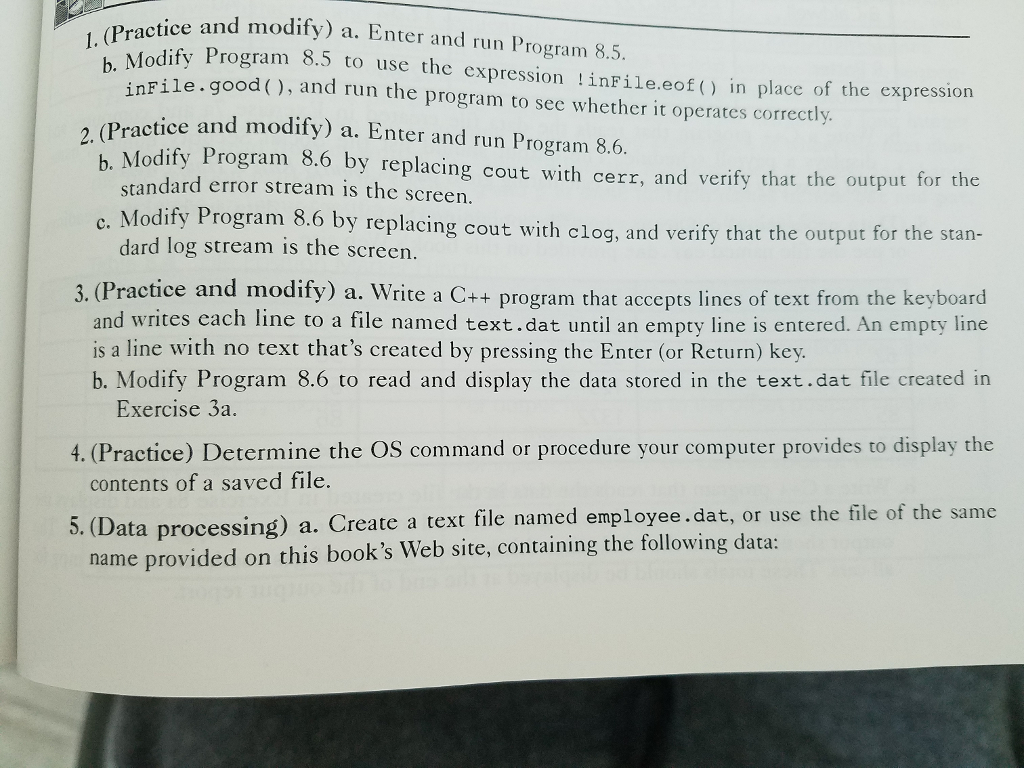 1. (Practice and modify) a. Enter and run Program 8.5.
b. Modify Program 8.5 to use the expression !inFile.eof() in place of the expression inFile.good(), and run the program to see whether it operates correctly.

2. (Practice and modify) a. Enter and run Program 8.6.
b. Modify Program 8.6 by replacing cout with cerr, and verify that the output for the standard error stream is the screen.
c. Modify Program 8.6 by replacing cout with clog, and verify that the output for the standard log stream is the screen.

3. (Practice and modify) a. Write a C++ program that accepts lines of text from the keyboard and writes each line to a file named text.dat until an empty line is entered. An empty line is a line with no text that's created by pressing the Enter (or Return) key.
b. Modify Program 8.6 to read and display the data stored in the text.dat file created in Exercise 3a.

4. (Practice) Determine the OS command or procedure your computer provides to display the contents of a saved file.

5. (Data processing) a. Create a text file named employee.dat, or use the file of the same name provided on this book's Web site, containing the following data: